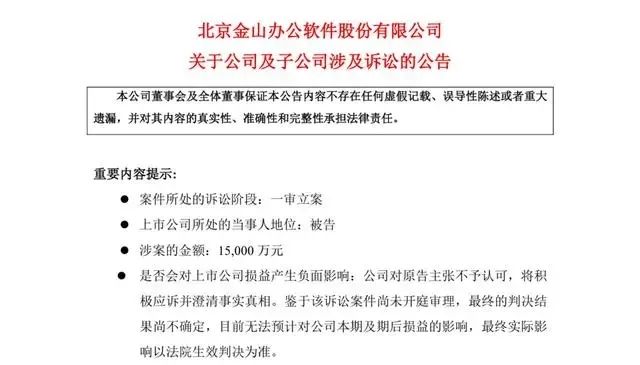 北京金山办公软件股份有限公司
关于公司及子公司涉及诉讼的公告

本公司董事会及全体董事保证本公告内容不存在任何虚假记载、误导性陈述或者重大遗漏，并对其内容的真实性、准确性和完整性承担法律责任。

重要内容提示：

● 案件所处的诉讼阶段：一审立案

● 上市公司所处的当事人地位：被告

● 涉案的金额：15,000 万元

● 是否会对上市公司损益产生负面影响：公司对原告主张不予认可，将积极应诉并澄清事实真相。鉴于该诉讼案件尚未开庭审理，最终的判决结果尚不确定，目前无法预计对公司本期及期后损益的影响，最终实际影响以法院生效判决为准。